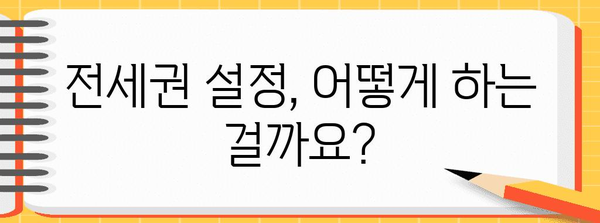 전세권 설정, 어떻게 하는 걸까요?